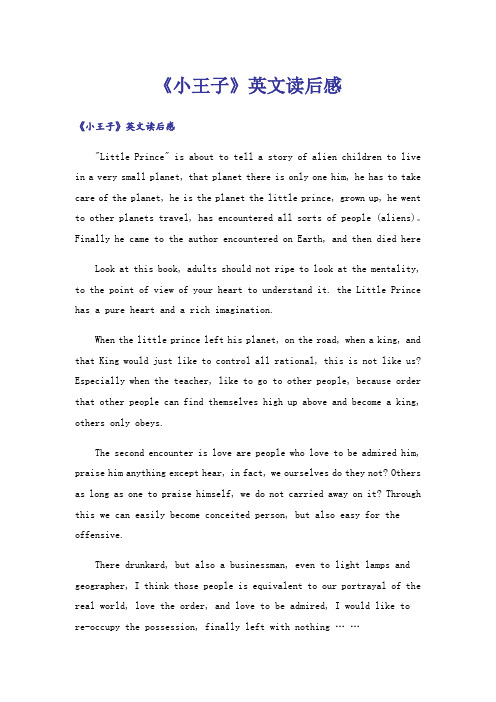 《小王子》英文读后感

《小王子》英文读后感

"Little Prince" is about to tell a story of alien children to live in a very small planet, that planet there is only one him, he has to take care of the planet, he is the planet the little prince, grown up, he went to other planets travel, has encountered all sorts of people (aliens)。Finally he came to the author encountered on Earth, and then died here

Look at this book, adults should not ripe to look at the mentality, to the point of view of your heart to understand it. the Little Prince has a pure heart and a rich imagination.

When the little prince left his planet, on the road, when a king, and that King would just like to control all rational, this is not like us? Especially when the teacher, like to go to other people, because order that other people can find themselves high up above and become a king, others only obeys.

The second encounter is love are people who love to be admired him, praise him anything except hear, in fact, we ourselves do they not? Others as long as one to praise himself, we do not carried away on it? Through this we can easily become conceited person, but also easy for the offensive.

There drunkard, but also a businessman, even to light lamps and geographer, I think those people is equivalent to our portrayal of the real world, love the order, and love to be admired, I would like to re-occupy the possession, finally left with nothing … …